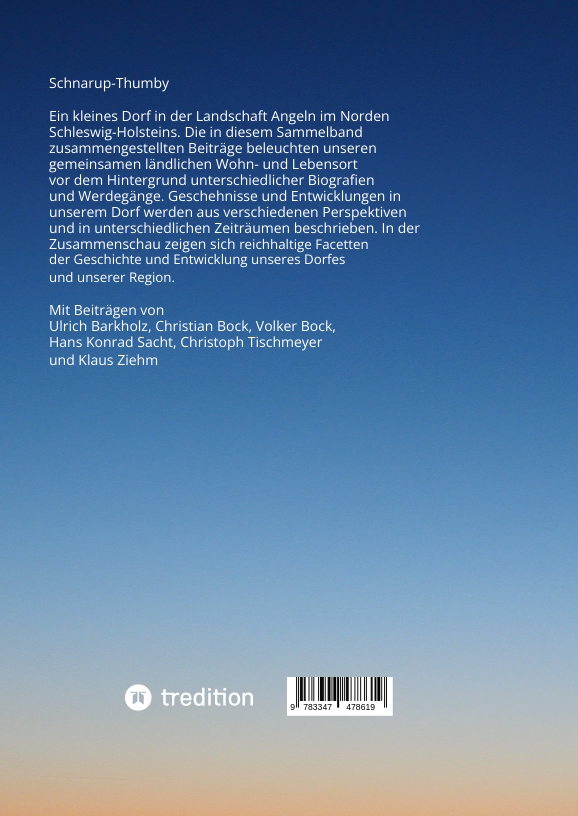 Schnarup-Thumby

Ein kleines Dorf in der Landschaft Angeln im Norden Schleswig-Holsteins. Die in diesem Sammelband zusammengestellten Beiträge beleuchten unseren gemeinsamen ländlichen Wohn- und Lebensort vor dem Hintergrund unterschiedlicher Biografien und Werdegänge. Geschehnisse und Entwicklungen in unserem Dorf werden aus verschiedenen Perspektiven und in unterschiedlichen Zeiträumen beschrieben. In der Zusammenschau zeigen sich reichhaltige Facetten der Geschichte und Entwicklung unseres Dorfes und unserer Region.

Mit Beiträgen von
Ulrich Barkholz, Christian Bock, Volker Bock, Hans Konrad Sacht, Christoph Tischmeyer und Klaus Ziehm

tredition

9 783347 478619